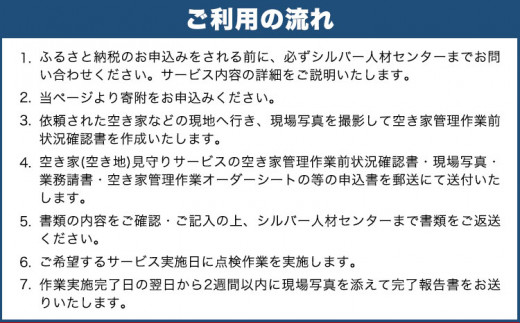 ご利用の流れ

1. ふるさと納税のお申込みをされる前に、必ずシルバー人材センターまでお問い合わせください。サービス内容の詳細をご説明いたします。

2. 当ページより寄附をお申込みください。

3. 依頼された空き家などの現地へ行き、現場写真を撮影して空き家管理作業前状況確認書を作成いたします。

4. 空き家(空き地)見守りサービスの空き家管理作業前状況確認書・現場写真・業務請書・空き家管理作業オーダーシートの等の申込書を郵送にて送付いたします。

5. 書類の内容をご確認・ご記入の上、シルバー人材センターまで書類をご返送ください。

6. ご希望するサービス実施日に点検作業を実施します。

7. 作業実施完了日の翌日から2週間以内に現場写真を添えて完了報告書をお送りいたします。